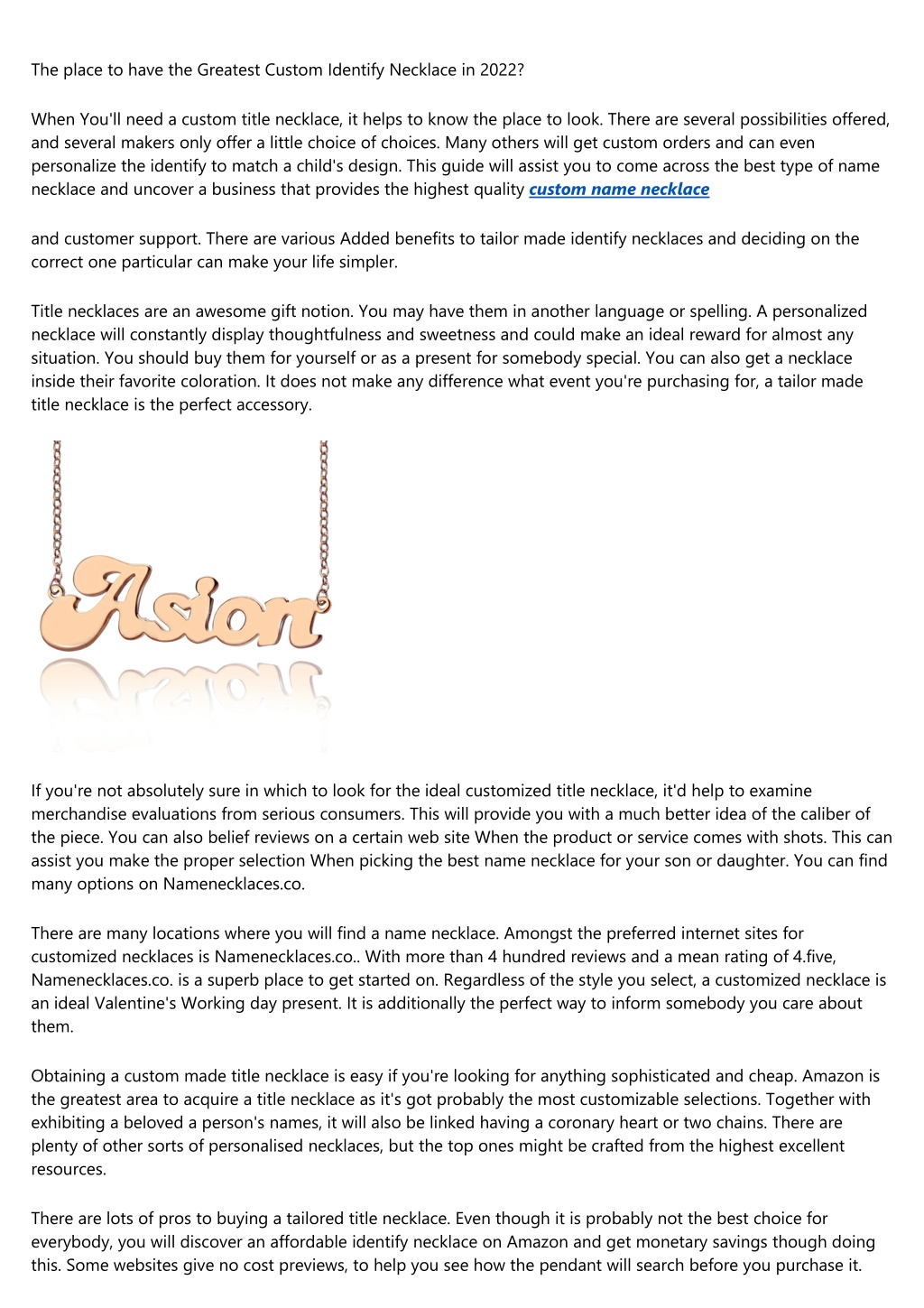 The place to have the Greatest Custom Identify Necklace in 2022?

When You'll need a custom title necklace, it helps to know the place to look. There are several possibilities offered, and several makers only offer a little choice of choices. Many others will get custom orders and can even personalize the identify to match a child's design. This guide will assist you to come across the best type of name necklace and uncover a business that provides the highest quality custom name necklace

and customer support. There are various Added benefits to tailor made identify necklaces and deciding on the correct one particular can make your life simpler.

Title necklaces are an awesome gift notion. You may have them in another language or spelling. A personalized necklace will constantly display thoughtfulness and sweetness and could make an ideal reward for almost any situation. You should buy them for yourself or as a present for somebody special. You can also get a necklace inside their favorite coloration. It does not make any difference what event you're purchasing for, a tailor made title necklace is the perfect accessory.

Asion

If you're not absolutely sure in which to look for the ideal customized title necklace, it'd help to examine merchandise evaluations from serious consumers. This will provide you with a much better idea of the caliber of the piece. You can also belief reviews on a certain web site When the product or service comes with shots. This can assist you make the proper selection When picking the best name necklace for your son or daughter. You can find many options on Namenecklaces.co.

There are many locations where you will find a name necklace. Amongst the preferred internet sites for customized necklaces is Namenecklaces.co.. With more than 4 hundred reviews and a mean rating of 4.five, Namenecklaces.co. is a superb place to get started on. Regardless of the style you select, a customized necklace is an ideal Valentine's Working day present. It is additionally the perfect way to inform somebody you care about them.

Obtaining a custom made title necklace is easy if you're looking for anything sophisticated and cheap. Amazon is the greatest area to acquire a title necklace as it's got probably the most customizable selections. Together with exhibiting a beloved a person's names, it will also be linked having a coronary heart or two chains. There are plenty of other sorts of personalised necklaces, but the top ones might be crafted from the highest excellent resources.

There are lots of pros to buying a tailored title necklace. Even though it is probably not the best choice for everybody, you will discover an affordable identify necklace on Amazon and get monetary savings though doing this. Some websites give no cost previews, to help you see how the pendant will search before you purchase it.